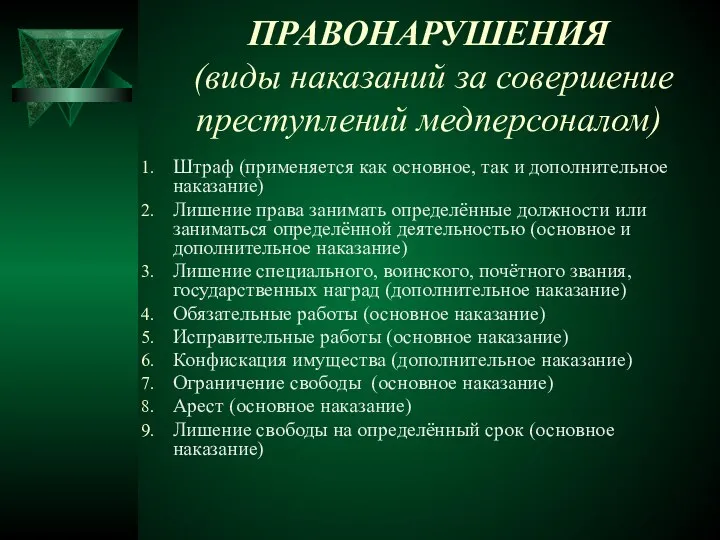 ПРАВОНАРУШЕНИЯ
(виды наказаний за совершение преступлений медперсоналом)

1. Штраф (применяется как основное, так и дополнительное наказание)
2. Лишение права занимать определённые должности или заниматься определённой деятельностью (основное и дополнительное наказание)
3. Лишение специального, воинского, почётного звания, государственных наград (дополнительное наказание)
4. Обязательные работы (основное наказание)
5. Исправительные работы (основное наказание)
6. Конфискация имущества (дополнительное наказание)
7. Ограничение свободы (основное наказание)
8. Арест (основное наказание)
9. Лишение свободы на определённый срок (основное наказание)